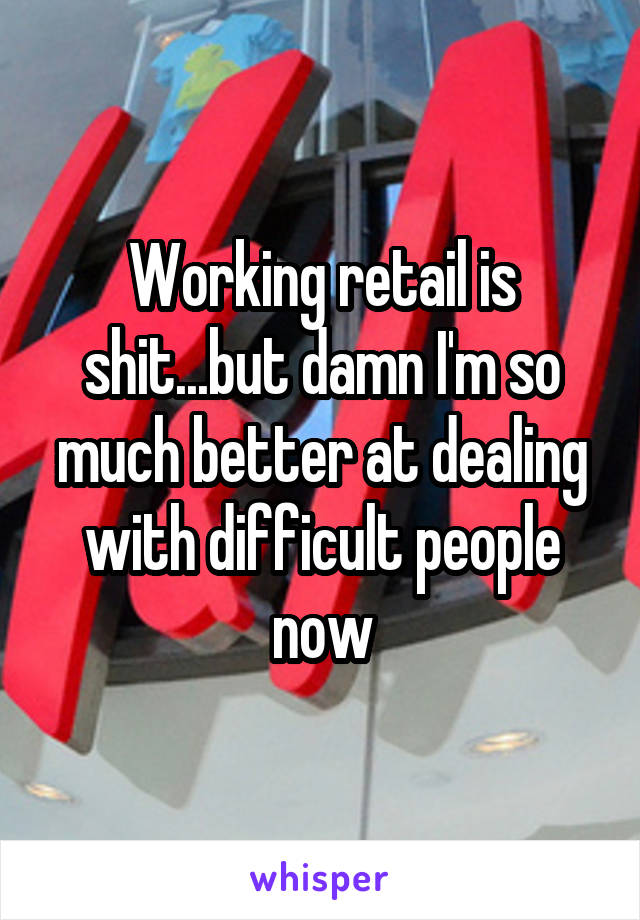 Working retail is shit...but damn I'm so much better at dealing with difficult people now

whisper